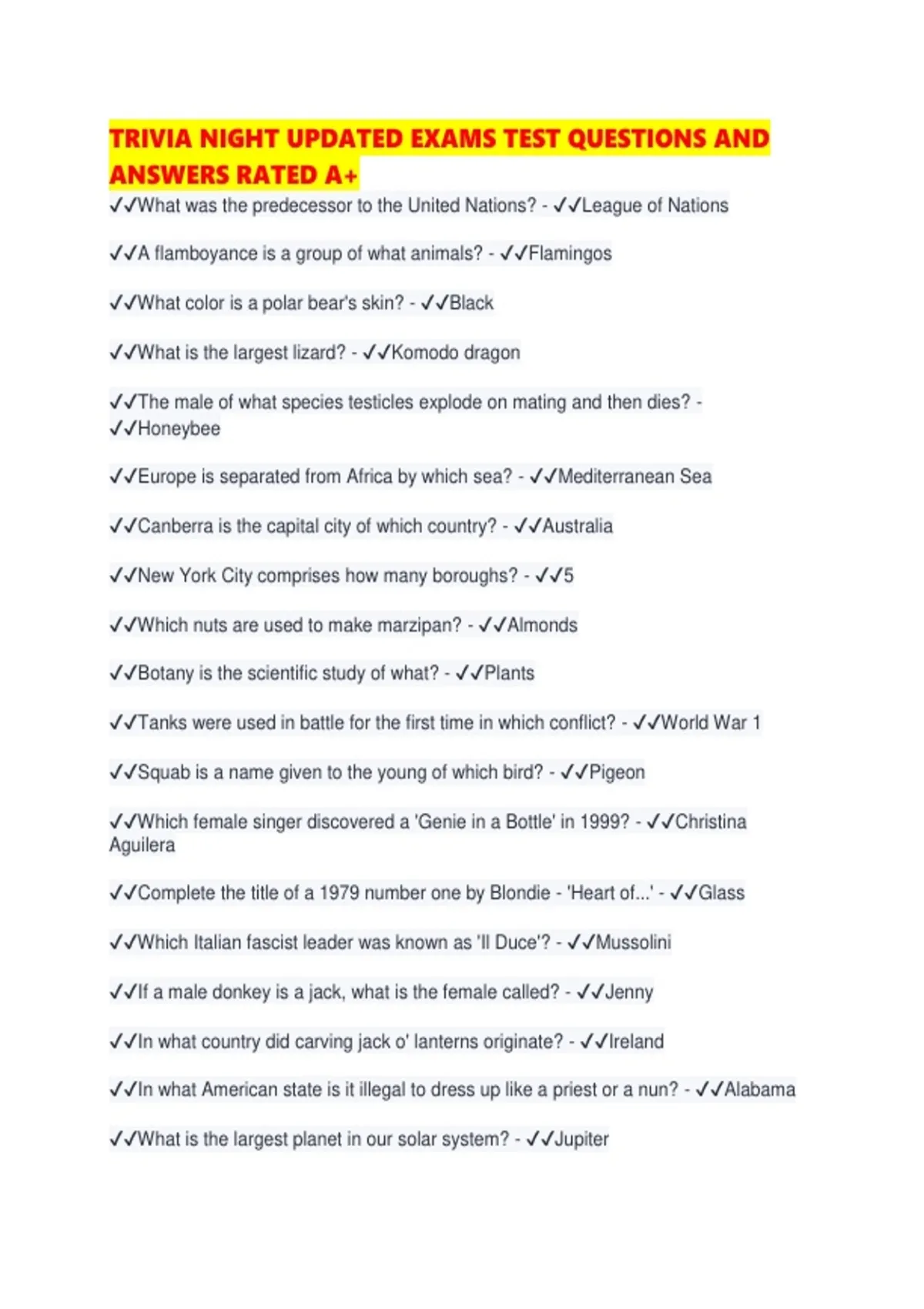 TRIVIA NIGHT UPDATED EXAMS TEST QUESTIONS AND ANSWERS RATED A+

✓✓What was the predecessor to the United Nations? - ✓✓League of Nations

✓✓A flamboyance is a group of what animals? - ✓✓Flamingos

✓✓What color is a polar bear's skin? - ✓✓Black

✓✓What is the largest lizard? - ✓✓Komodo dragon

✓✓The male of what species testicles explode on mating and then dies? - ✓✓Honeybee

✓✓Europe is separated from Africa by which sea? - ✓✓Mediterranean Sea

✓✓Canberra is the capital city of which country? - ✓✓Australia

✓✓New York City comprises how many boroughs? - ✓✓5

✓✓Which nuts are used to make marzipan? - ✓✓Almonds

✓✓Botany is the scientific study of what? - ✓✓Plants

✓✓Tanks were used in battle for the first time in which conflict? - ✓✓World War 1

✓✓Squab is a name given to the young of which bird? - ✓✓Pigeon

✓✓Which female singer discovered a 'Genie in a Bottle' in 1999? - ✓✓Christina Aguilera

✓✓Complete the title of a 1979 number one by Blondie - 'Heart of...' - ✓✓Glass

✓✓Which Italian fascist leader was known as 'Il Duce'? - ✓✓Mussolini

✓✓If a male donkey is a jack, what is the female called? - ✓✓Jenny

✓✓In what country did carving jack o' lanterns originate? - ✓✓Ireland

✓✓In what American state is it illegal to dress up like a priest or a nun? - ✓✓Alabama

✓✓What is the largest planet in our solar system? - ✓✓Jupiter